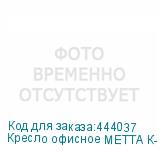 ФОТО
ВРЕМЕННО
ОТСУТСТВУЕТ

Код для заказа:444037
Кресло офисное МЕТТА К-